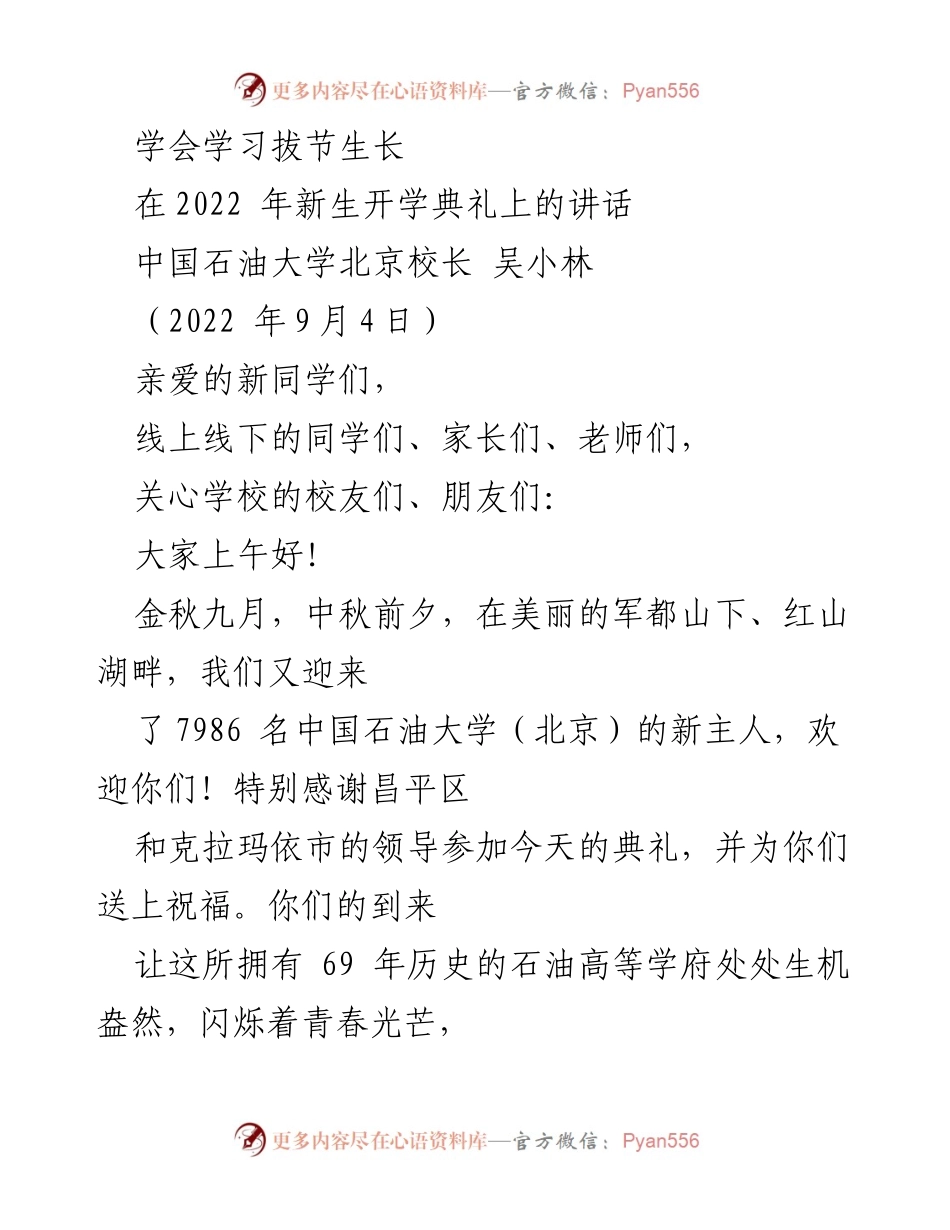 更多内容尽在心语资料库—官方微信：Pyan556

学会学习拔节生长

在 2022 年新生开学典礼上的讲话

中国石油大学北京校长 吴小林

（2022 年 9 月 4 日）

亲爱的新同学们，

线上线下的同学们、家长们、老师们，

关心学校的校友们、朋友们:

大家上午好!

金秋九月，中秋前夕，在美丽的军都山下、红山湖畔，我们又迎来

了 7986 名中国石油大学（北京）的新主人，欢迎你们！特别感谢昌平区

和克拉玛依市的领导参加今天的典礼，并为你们送上祝福。你们的到来

让这所拥有 69 年历史的石油高等学府处处生机盎然，闪烁着青春光芒，

更多内容尽在心语资料库—官方微信：Pyan556